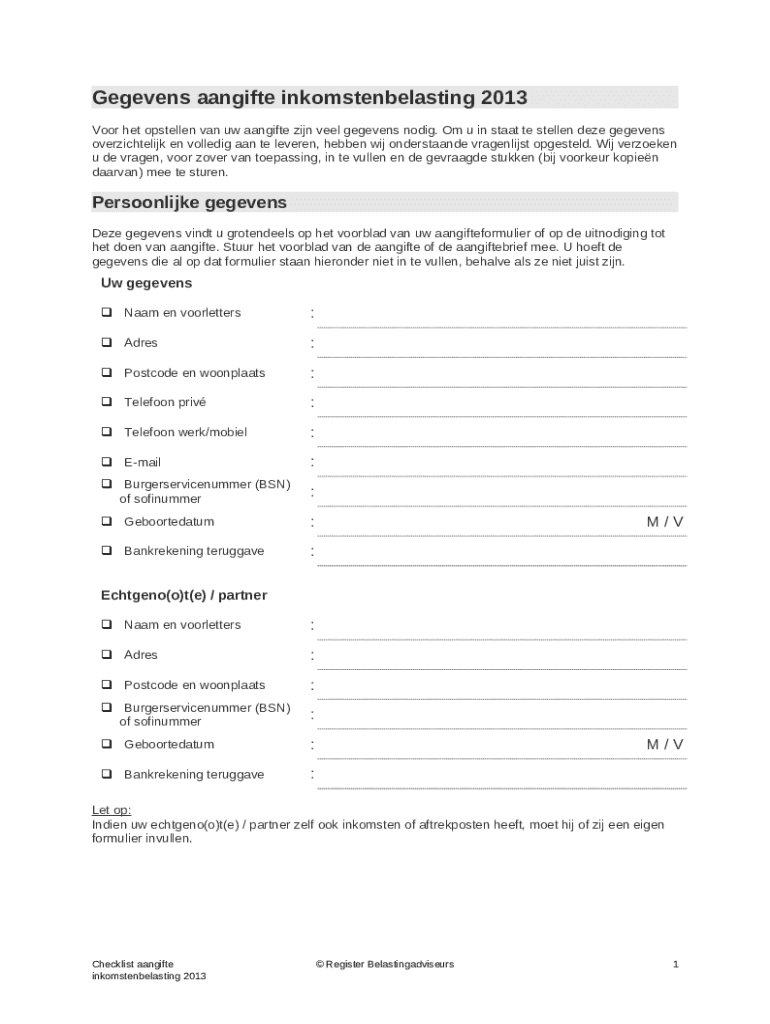 Gegevens aangifte inkomstenbelasting 2013

Voor het opstellen van uw aangifte zijn veel gegevens nodig. Om u in staat te stellen deze gegevens overzichtelijk en volledig aan te leveren, hebben wij onderstaande vragenlijst opgesteld. Wij verzoeken u de vragen, voor zover van toepassing, in te vullen en de gevraagde stukken (bij voorkeur kopieën daarvan) mee te sturen.

Persoonlijke gegevens

Deze gegevens vindt u grotendeels op het voorblad van uw aangifteformulier of op de uitnodiging tot het doen van aangifte. Stuur het voorblad van de aangifte of de aangiftebrief mee. U hoeft de gegevens die al op dat formulier staan hieronder niet in te vullen, behalve als ze niet juist zijn.

Uw gegevens

❑ Naam en voorletters :
❑ Adres :
❑ Postcode en woonplaats :
❑ Telefoon privé :
❑ Telefoon werk/mobiel :
❑ E-mail :
❑ Burgerservicenummer (BSN) of sofinummer :
❑ Geboortedatum : M / V
❑ Bankrekening teruggave :

Echtgeno(o)t(e) / partner

❑ Naam en voorletters :
❑ Adres :
❑ Postcode en woonplaats :
❑ Burgerservicenummer (BSN) of sofinummer :
❑ Geboortedatum : M / V
❑ Bankrekening teruggave :

Let op:
Indien uw echtgeno(o)t(e) / partner zelf ook inkomsten of aftrekposten heeft, moet hij of zij een eigen formulier invullen.

Checklist aangifte inkomstenbelasting 2013

© Register Belastingadviseurs

1